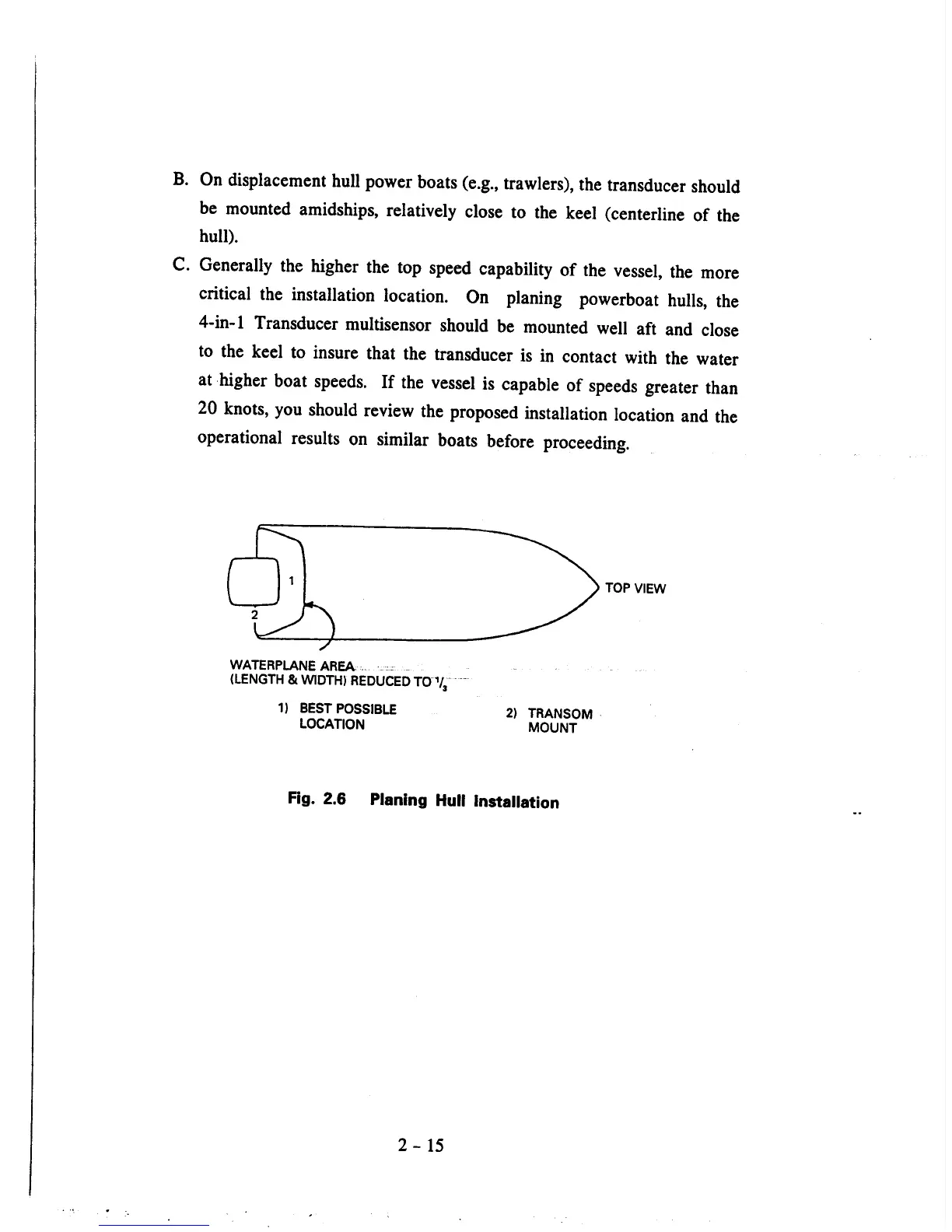 B. On displacement hull power boats (e.g., trawlers), the transducer should be mounted amidships, relatively close to the keel (centerline of the hull).

C. Generally the higher the top speed capability of the vessel, the more critical the installation location. On planing powerboat hulls, the 4-in-1 Transducer multisensor should be mounted well aft and close to the keel to insure that the transducer is in contact with the water at higher boat speeds. If the vessel is capable of speeds greater than 20 knots, you should review the proposed installation location and the operational results on similar boats before proceeding.

1

2

TOP VIEW

WATERPLANE AREA
(LENGTH & WIDTH) REDUCED TO $^1/_3$

1) BEST POSSIBLE LOCATION

2) TRANSOM MOUNT

Fig. 2.6 Planing Hull Installation

2 - 15